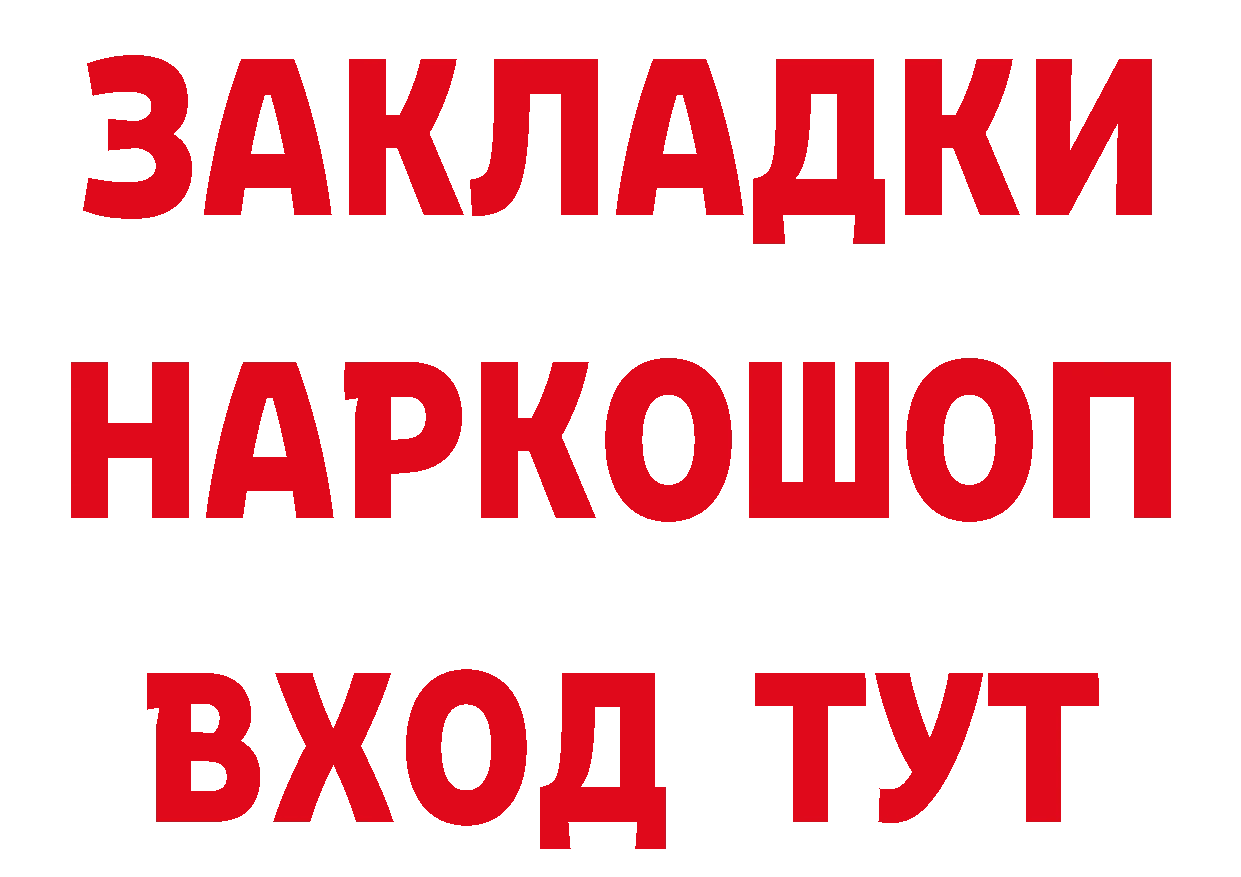 ЗАКЛАДКИ НАРКОШОП ВХОД ТУТ